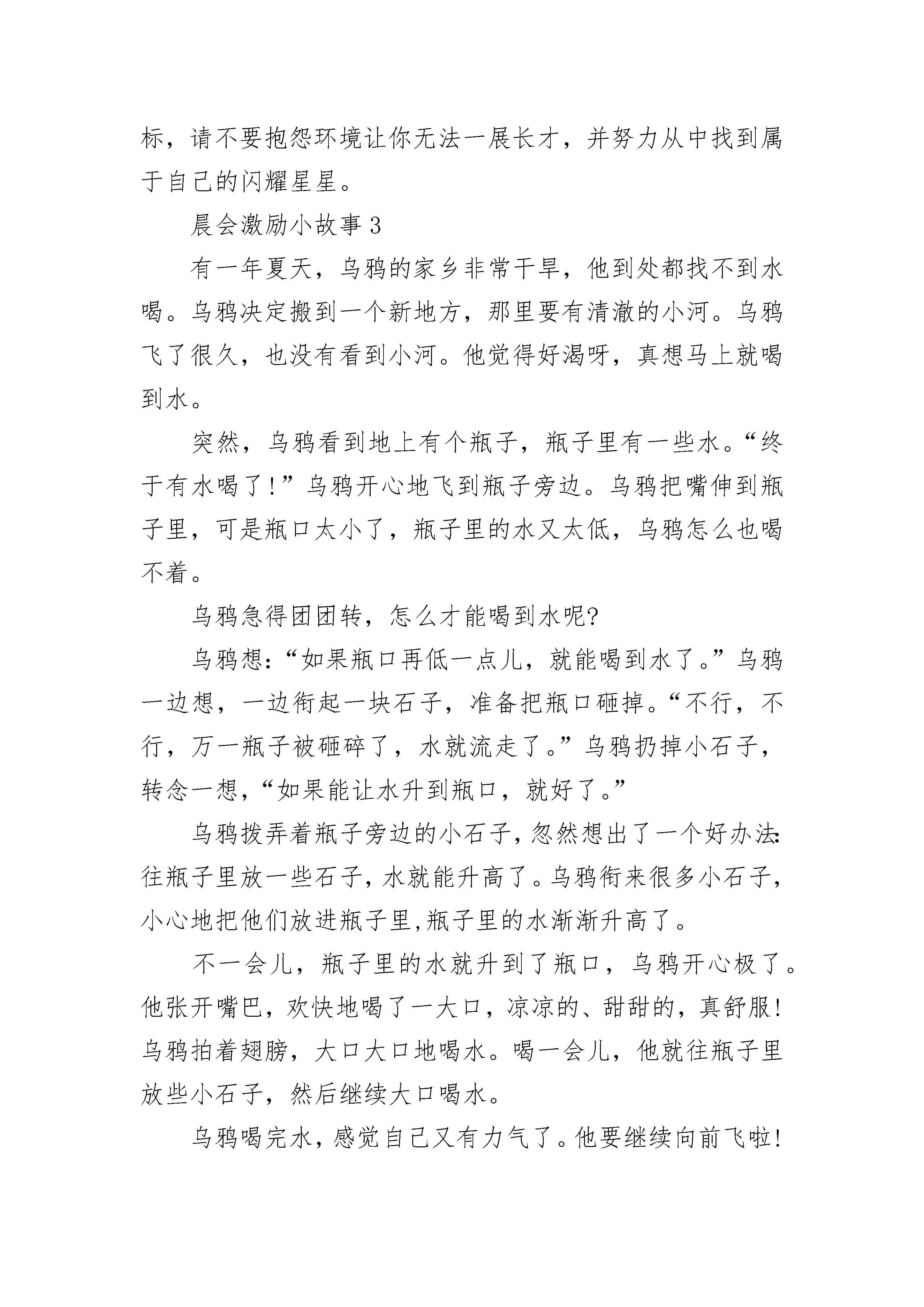 标，请不要抱怨环境让你无法一展长才，并努力从中找到属于自己的闪耀星星。

晨会激励小故事3

有一年夏天，乌鸦的家乡非常干旱，他到处都找不到水喝。乌鸦决定搬到一个新地方，那里要有清澈的小河。乌鸦飞了很久，也没有看到小河。他觉得好渴呀，真想马上就喝到水。

突然，乌鸦看到地上有个瓶子，瓶子里有一些水。“终于有水喝了！”乌鸦开心地飞到瓶子旁边。乌鸦把嘴伸到瓶子里，可是瓶口太小了，瓶子里的水又太低，乌鸦怎么也喝不着。

乌鸦急得团团转，怎么才能喝到水呢?

乌鸦想：“如果瓶口再低一点儿，就能喝到水了。”乌鸦一边想，一边衔起一块石子，准备把瓶口砸掉。“不行，不行，万一瓶子被砸碎了，水就流走了。”乌鸦扔掉小石子，转念一想，“如果能让水升到瓶口，就好了。”

乌鸦拨弄着瓶子旁边的小石子，忽然想出了一个好办法：往瓶子里放一些石子，水就能升高了。乌鸦衔来很多小石子，小心地把他们放进瓶子里,瓶子里的水渐渐升高了。

不一会儿，瓶子里的水就升到了瓶口，乌鸦开心极了。他张开嘴巴，欢快地喝了一大口，凉凉的、甜甜的，真舒服!乌鸦拍着翅膀，大口大口地喝水。喝一会儿，他就往瓶子里放些小石子，然后继续大口喝水。

乌鸦喝完水，感觉自己又有力气了。他要继续向前飞啦!